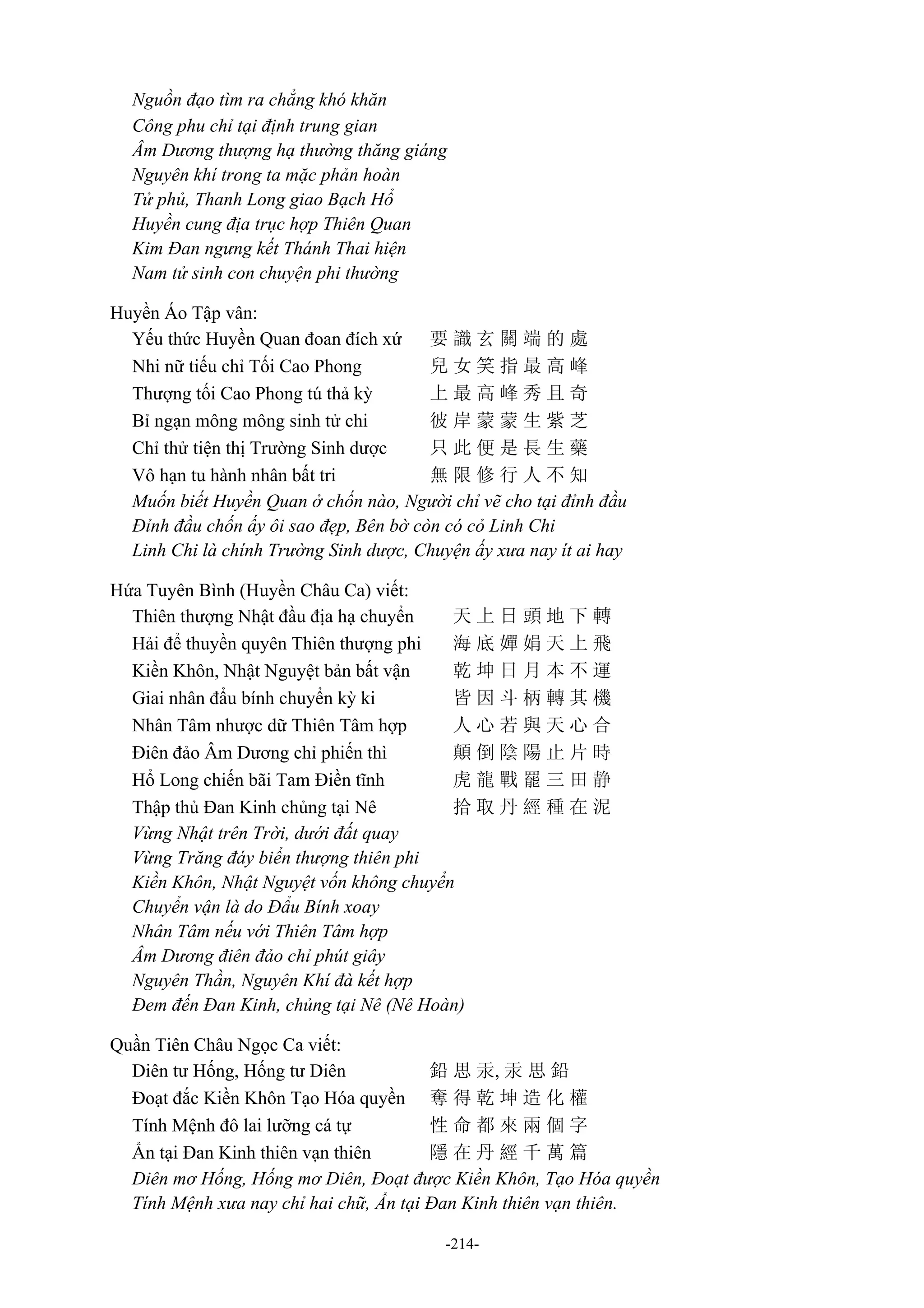 Nguồn đạo tìm ra chẳng khó khăn
Công phu chỉ tại định trung gian
Âm Dương thượng hạ thường thăng giáng
Nguyên khí trong ta mặc phản hoàn
Tử phủ, Thanh Long giao Bạch Hổ
Huyền cung địa trục hợp Thiên Quan
Kim Đan ngưng kết Thánh Thai hiện
Nam tử sinh con chuyện phi thường

Huyền Áo Tập vân:
Yếu thức Huyền Quan đoan đích xứ 要識玄關端的處
Nhi nữ tiếu chỉ Tối Cao Phong 兒女笑指最高峰
Thượng tối Cao Phong tú thả kỳ 上最高峰秀且奇
Bỉ ngạn mông mông sinh tử chi 彼岸蒙蒙生紫芝
Chỉ thử tiện thị Trường Sinh dược 只此便是長生藥
Vô hạn tu hành nhân bất tri 無限修行人不知
Muốn biết Huyền Quan ở chốn nào, Người chỉ vẽ cho tại đỉnh đầu
Đỉnh đầu chốn ấy ôi sao đẹp, Bên bờ còn có cỏ Linh Chi
Linh Chi là chính Trường Sinh dược, Chuyện ấy xưa nay ít ai hay

Hứa Tuyên Bình (Huyền Châu Ca) viết:
Thiên thượng Nhật đầu địa hạ chuyển 天上日頭地下轉
Hải để thuyền quyên Thiên thượng phi 海底嬋娟天上飛
Kiền Khôn, Nhật Nguyệt bản bất vận 乾坤日月本不運
Giai nhân đẩu bính chuyển kỳ ki 皆因斗柄轉其機
Nhân Tâm nhược dữ Thiên Tâm hợp 人心若與天心合
Điên đảo Âm Dương chỉ phiến thì 顛倒陰陽止片時
Hổ Long chiến bãi Tam Điền tĩnh 虎龍戰罷三田静
Thập thủ Đan Kinh chủng tại Nê 拾取丹經種在泥
Vừng Nhật trên Trời, dưới đất quay
Vừng Trăng đáy biển thượng thiên phi
Kiền Khôn, Nhật Nguyệt vốn không chuyển
Chuyển vận là do Đẩu Bính xoay
Nhân Tâm nếu với Thiên Tâm hợp
Âm Dương điên đảo chỉ phút giây
Nguyên Thần, Nguyên Khí đà kết hợp
Đem đến Đan Kinh, chủng tại Nê (Nê Hoàn)

Quần Tiên Châu Ngọc Ca viết:
Diên tư Hống, Hống tư Diên 鉛思汞, 汞思鉛
Đoạt đắc Kiền Khôn Tạo Hóa quyền 奪得乾坤造化權
Tính Mệnh đô lai lưỡng cá tự 性命都來兩個字
Ẩn tại Đan Kinh thiên vạn thiên 隱在丹經千萬篇
Diên mơ Hống, Hống mơ Diên, Đoạt được Kiền Khôn, Tạo Hóa quyền
Tính Mệnh xưa nay chỉ hai chữ, Ẩn tại Đan Kinh thiên vạn thiên.

-214-